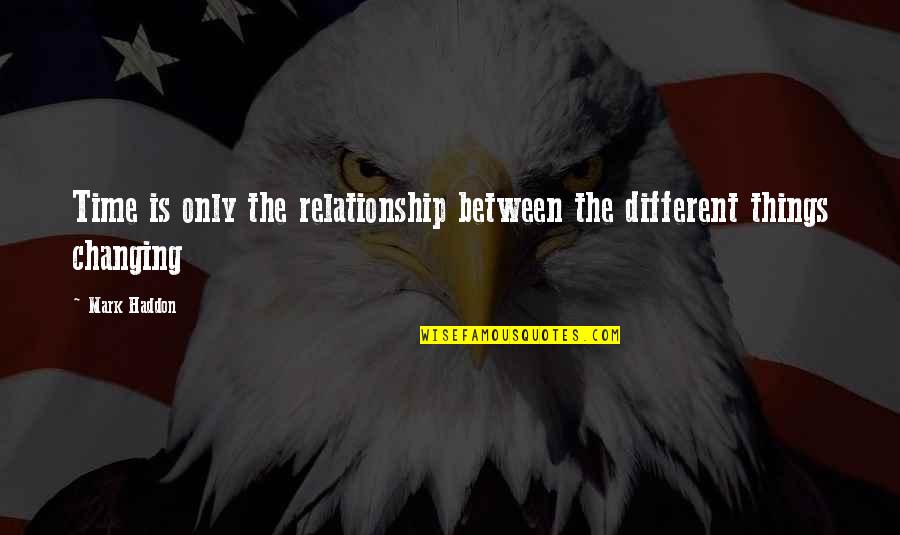 Time is only the relationship between the different things changing

~ Mark Haddon

WISEFAMOUSQUOTES.COM